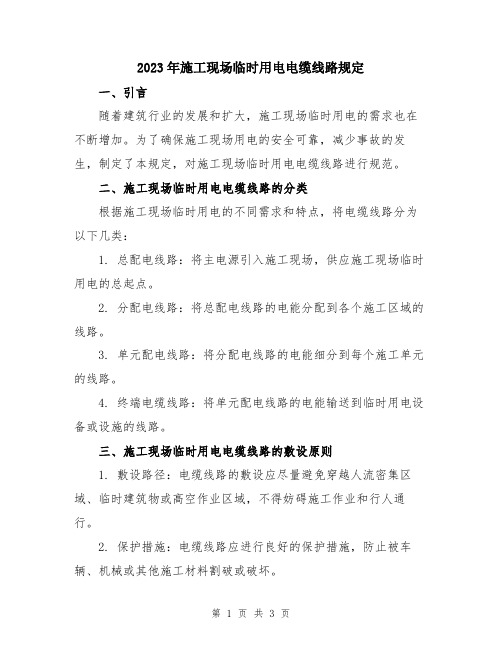 2023年施工现场临时用电电缆线路规定

一、引言

随着建筑行业的发展和扩大，施工现场临时用电的需求也在不断增加。为了确保施工现场用电的安全可靠，减少事故的发生，制定了本规定，对施工现场临时用电电缆线路进行规范。

二、施工现场临时用电电缆线路的分类

根据施工现场临时用电的不同需求和特点，将电缆线路分为以下几类：

1. 总配电线路：将主电源引入施工现场，供应施工现场临时用电的总起点。

2. 分配电线路：将总配电线路的电能分配到各个施工区域的线路。

3. 单元配电线路：将分配电线路的电能细分到每个施工单元的线路。

4. 终端电缆线路：将单元配电线路的电能输送到临时用电设备或设施的线路。

三、施工现场临时用电电缆线路的敷设原则

1. 敷设路径：电缆线路的敷设应尽量避免穿越人流密集区域、临时建筑物或高空作业区域，不得妨碍施工作业和行人通行。

2. 保护措施：电缆线路应进行良好的保护措施，防止被车辆、机械或其他施工材料割破或破坏。

第 1 页 共 3 页